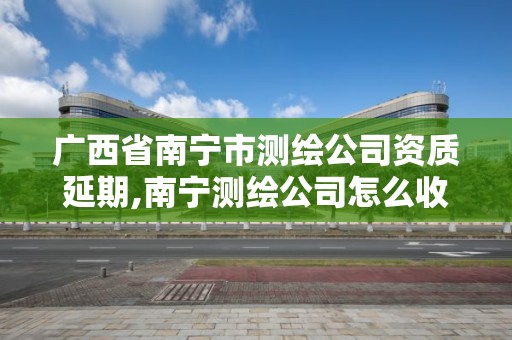 广西省南宁市测绘公司资质延期,南宁测绘公司怎么收